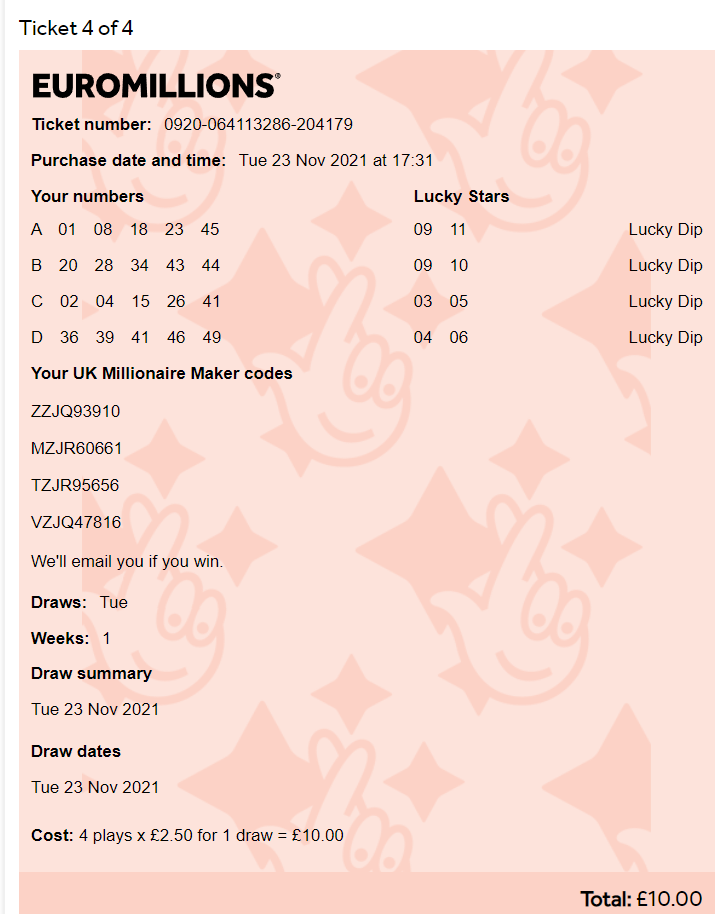 Ticket 4 of 4

EUROMILLIONS®

Ticket number: 0920-064113286-204179

Purchase date and time: Tue 23 Nov 2021 at 17:31

| Your numbers | Lucky Stars | |
|---|---|---|
| A 01 08 18 23 45 | 09 11 | Lucky Dip |
| B 20 28 34 43 44 | 09 10 | Lucky Dip |
| C 02 04 15 26 41 | 03 05 | Lucky Dip |
| D 36 39 41 46 49 | 04 06 | Lucky Dip |

Your UK Millionaire Maker codes

ZZJQ93910

MZJR60661

TZJR95656

VZJQ47816

We'll email you if you win.

Draws: Tue

Weeks: 1

Draw summary

Tue 23 Nov 2021

Draw dates

Tue 23 Nov 2021

Cost: 4 plays x £2.50 for 1 draw = £10.00

Total: £10.00